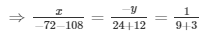 $\Rightarrow \frac{x}{-72-108} = \frac{-y}{24+12} = \frac{1}{9+3}$